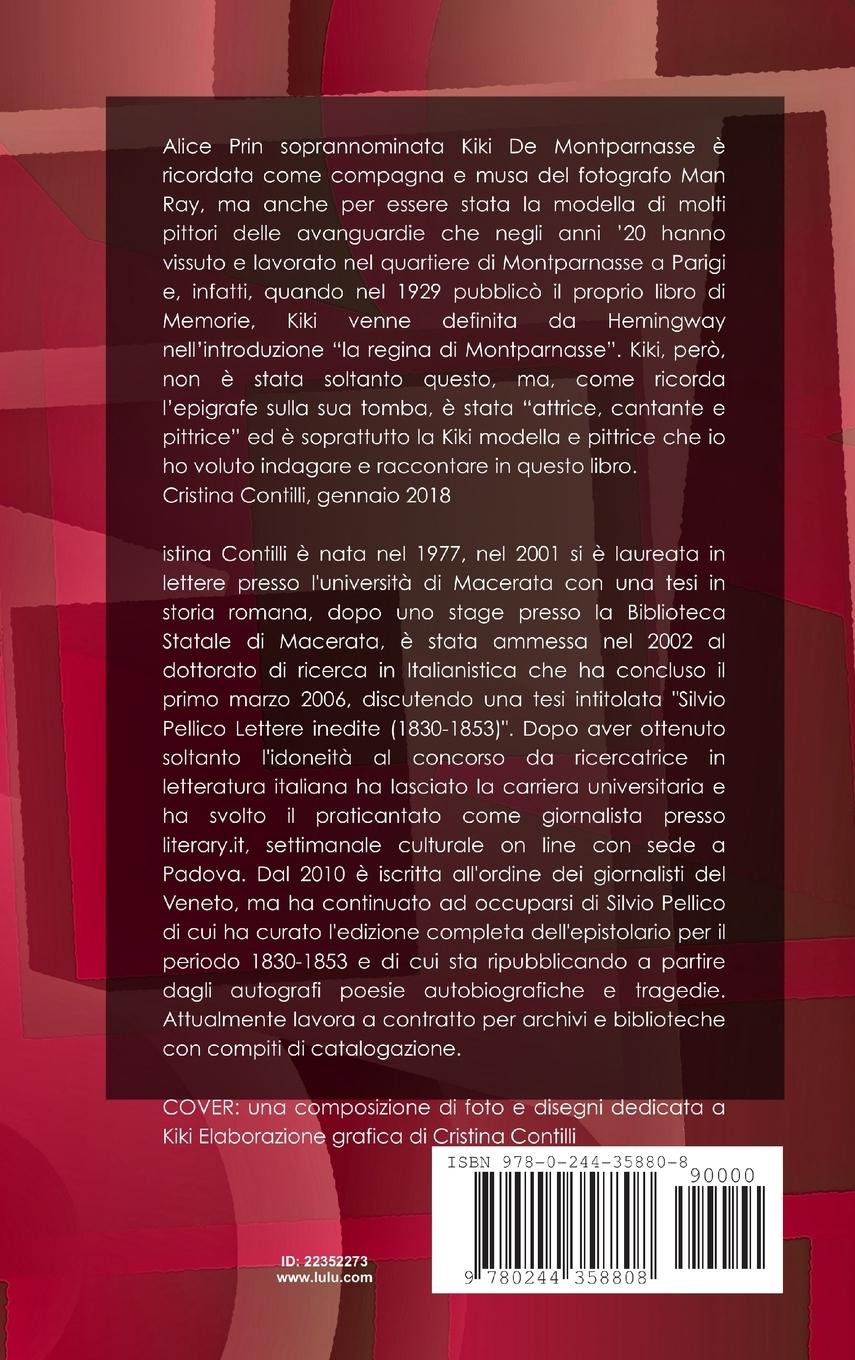 Alice Prin soprannominata Kiki De Montparnasse è ricordata come compagna e musa del fotografo Man Ray, ma anche per essere stata la modella di molti pittori delle avanguardie che negli anni '20 hanno vissuto e lavorato nel quartiere di Montparnasse a Parigi e, infatti, quando nel 1929 pubblicò il proprio libro di Memorie, Kiki venne definita da Hemingway nell'introduzione "la regina di Montparnasse". Kiki, però, non è stata soltanto questo, ma, come ricorda l'epigrafe sulla sua tomba, è stata "attrice, cantante e pittrice" ed è soprattutto la Kiki modella e pittrice che io ho voluto indagare e raccontare in questo libro.
Cristina Contilli, gennaio 2018

istina Contilli è nata nel 1977, nel 2001 si è laureata in lettere presso l'università di Macerata con una tesi in storia romana, dopo uno stage presso la Biblioteca Statale di Macerata, è stata ammessa nel 2002 al dottorato di ricerca in Italianistica che ha concluso il primo marzo 2006, discutendo una tesi intitolata "Silvio Pellico Lettere inedite (1830-1853)". Dopo aver ottenuto soltanto l'idoneità al concorso da ricercatrice in letteratura italiana ha lasciato la carriera universitaria e ha svolto il praticantato come giornalista presso literary.it, settimanale culturale on line con sede a Padova. Dal 2010 è iscritta all'ordine dei giornalisti del Veneto, ma ha continuato ad occuparsi di Silvio Pellico di cui ha curato l'edizione completa dell'epistolario per il periodo 1830-1853 e di cui sta ripubblicando a partire dagli autografi poesie autobiografiche e tragedie. Attualmente lavora a contratto per archivi e biblioteche con compiti di catalogazione.

COVER: una composizione di foto e disegni dedicata a Kiki Elaborazione grafica di Cristina Contilli

ISBN 978-0-244-35880-8
90000
9 780244 358808

ID: 22352273
www.lulu.com